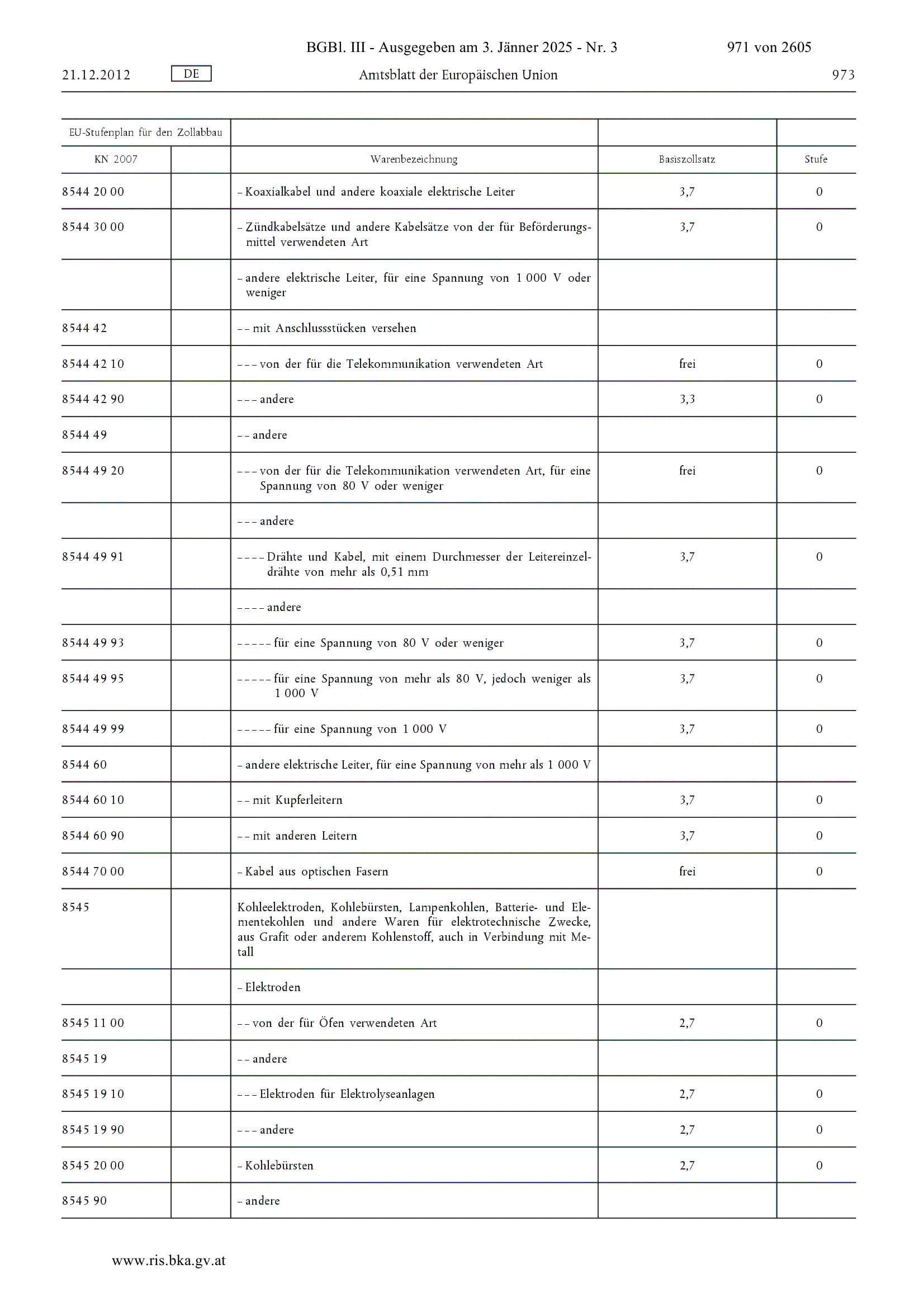 BGBl. III - Ausgegeben am 3. Jänner 2025 - Nr. 3 971 von 2605

21.12.2012 DE Amtsblatt der Europäischen Union 973

| EU-Stufenplan für den Zollabbau | | | | |
|---|---|---|---|---|
| KN 2007 | | Warenbezeichnung | Basiszollsatz | Stufe |
| 8544 20 00 | | – Koaxialkabel und andere koaxiale elektrische Leiter | 3,7 | 0 |
| 8544 30 00 | | – Zündkabelsätze und andere Kabelsätze von der für Beförderungsmittel verwendeten Art | 3,7 | 0 |
| | | – andere elektrische Leiter, für eine Spannung von 1 000 V oder weniger | | |
| 8544 42 | | – – mit Anschlussstücken versehen | | |
| 8544 42 10 | | – – – von der für die Telekommunikation verwendeten Art | frei | 0 |
| 8544 42 90 | | – – – andere | 3,3 | 0 |
| 8544 49 | | – – andere | | |
| 8544 49 20 | | – – – von der für die Telekommunikation verwendeten Art, für eine Spannung von 80 V oder weniger | frei | 0 |
| | | – – – andere | | |
| 8544 49 91 | | – – – – Drähte und Kabel, mit einem Durchmesser der Leitereinzeldrähte von mehr als 0,51 mm | 3,7 | 0 |
| | | – – – – andere | | |
| 8544 49 93 | | – – – – – für eine Spannung von 80 V oder weniger | 3,7 | 0 |
| 8544 49 95 | | – – – – – für eine Spannung von mehr als 80 V, jedoch weniger als 1 000 V | 3,7 | 0 |
| 8544 49 99 | | – – – – – für eine Spannung von 1 000 V | 3,7 | 0 |
| 8544 60 | | – andere elektrische Leiter, für eine Spannung von mehr als 1 000 V | | |
| 8544 60 10 | | – – mit Kupferleitern | 3,7 | 0 |
| 8544 60 90 | | – – mit anderen Leitern | 3,7 | 0 |
| 8544 70 00 | | – Kabel aus optischen Fasern | frei | 0 |
| 8545 | | Kohleelektroden, Kohlebürsten, Lampenkohlen, Batterie- und Elementekohlen und andere Waren für elektrotechnische Zwecke, aus Grafit oder anderem Kohlenstoff, auch in Verbindung mit Metall | | |
| | | – Elektroden | | |
| 8545 11 00 | | – – von der für Öfen verwendeten Art | 2,7 | 0 |
| 8545 19 | | – – andere | | |
| 8545 19 10 | | – – – Elektroden für Elektrolyseanlagen | 2,7 | 0 |
| 8545 19 90 | | – – – andere | 2,7 | 0 |
| 8545 20 00 | | – Kohlebürsten | 2,7 | 0 |
| 8545 90 | | – andere | | |

www.ris.bka.gv.at